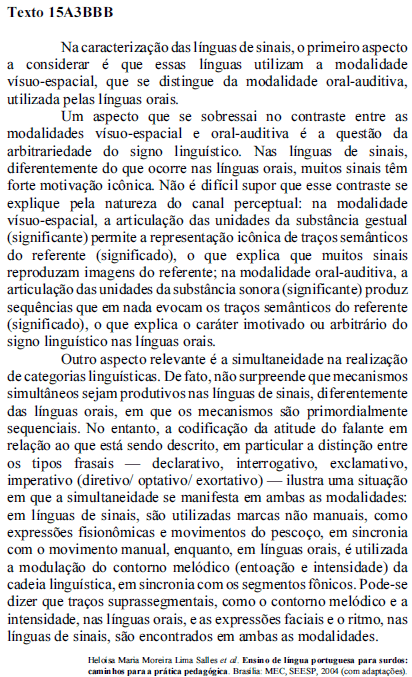 Texto 15A3BBB

Na caracterização das línguas de sinais, o primeiro aspecto a considerar é que essas línguas utilizam a modalidade vísuo-espacial, que se distingue da modalidade oral-auditiva, utilizada pelas línguas orais.

Um aspecto que se sobressai no contraste entre as modalidades vísuo-espacial e oral-auditiva é a questão da arbitrariedade do signo linguístico. Nas línguas de sinais, diferentemente do que ocorre nas línguas orais, muitos sinais têm forte motivação icônica. Não é difícil supor que esse contraste se explique pela natureza do canal perceptual: na modalidade vísuo-espacial, a articulação das unidades da substância gestual (significante) permite a representação icônica de traços semânticos do referente (significado), o que explica que muitos sinais reproduzam imagens do referente; na modalidade oral-auditiva, a articulação das unidades da substância sonora (significante) produz sequências que em nada evocam os traços semânticos do referente (significado), o que explica o caráter imotivado ou arbitrário do signo linguístico nas línguas orais.

Outro aspecto relevante é a simultaneidade na realização de categorias linguísticas. De fato, não surpreende que mecanismos simultâneos sejam produtivos nas línguas de sinais, diferentemente das línguas orais, em que os mecanismos são primordialmente sequenciais. No entanto, a codificação da atitude do falante em relação ao que está sendo descrito, em particular a distinção entre os tipos frasais — declarativo, interrogativo, exclamativo, imperativo (diretivo/ optativo/ exortativo) — ilustra uma situação em que a simultaneidade se manifesta em ambas as modalidades: em línguas de sinais, são utilizadas marcas não manuais, como expressões fisionômicas e movimentos do pescoço, em sincronia com o movimento manual, enquanto, em línguas orais, é utilizada a modulação do contorno melódico (entoação e intensidade) da cadeia linguística, em sincronia com os segmentos fônicos. Pode-se dizer que traços suprassegmentais, como o contorno melódico e a intensidade, nas línguas orais, e as expressões faciais e o ritmo, nas línguas de sinais, são encontrados em ambas as modalidades.

Heloísa Maria Moreira Lima Salles et al. Ensino de língua portuguesa para surdos: caminhos para a prática pedagógica. Brasília: MEC, SEESP, 2004 (com adaptações).